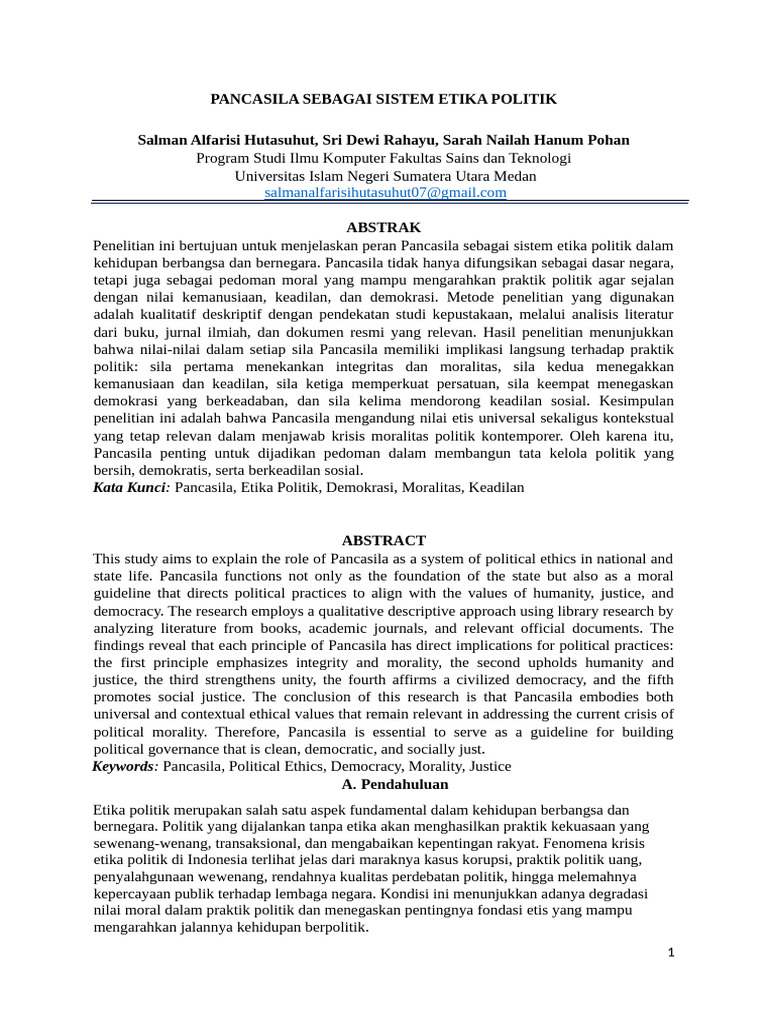 PANCASILA SEBAGAI SISTEM ETIKA POLITIK

Salman Alfarisi Hutasuhut, Sri Dewi Rahayu, Sarah Nailah Hanum Pohan
Program Studi Ilmu Komputer Fakultas Sains dan Teknologi
Universitas Islam Negeri Sumatera Utara Medan
salmanalfarisihutasuhut07@gmail.com

ABSTRAK
Penelitian ini bertujuan untuk menjelaskan peran Pancasila sebagai sistem etika politik dalam kehidupan berbangsa dan bernegara. Pancasila tidak hanya difungsikan sebagai dasar negara, tetapi juga sebagai pedoman moral yang mampu mengarahkan praktik politik agar sejalan dengan nilai kemanusiaan, keadilan, dan demokrasi. Metode penelitian yang digunakan adalah kualitatif deskriptif dengan pendekatan studi kepustakaan, melalui analisis literatur dari buku, jurnal ilmiah, dan dokumen resmi yang relevan. Hasil penelitian menunjukkan bahwa nilai-nilai dalam setiap sila Pancasila memiliki implikasi langsung terhadap praktik politik: sila pertama menekankan integritas dan moralitas, sila kedua menegakkan kemanusiaan dan keadilan, sila ketiga memperkuat persatuan, sila keempat menegaskan demokrasi yang berkeadaban, dan sila kelima mendorong keadilan sosial. Kesimpulan penelitian ini adalah bahwa Pancasila mengandung nilai etis universal sekaligus kontekstual yang tetap relevan dalam menjawab krisis moralitas politik kontemporer. Oleh karena itu, Pancasila penting untuk dijadikan pedoman dalam membangun tata kelola politik yang bersih, demokratis, serta berkeadilan sosial.
Kata Kunci: Pancasila, Etika Politik, Demokrasi, Moralitas, Keadilan

ABSTRACT
This study aims to explain the role of Pancasila as a system of political ethics in national and state life. Pancasila functions not only as the foundation of the state but also as a moral guideline that directs political practices to align with the values of humanity, justice, and democracy. The research employs a qualitative descriptive approach using library research by analyzing literature from books, academic journals, and relevant official documents. The findings reveal that each principle of Pancasila has direct implications for political practices: the first principle emphasizes integrity and morality, the second upholds humanity and justice, the third strengthens unity, the fourth affirms a civilized democracy, and the fifth promotes social justice. The conclusion of this research is that Pancasila embodies both universal and contextual ethical values that remain relevant in addressing the current crisis of political morality. Therefore, Pancasila is essential to serve as a guideline for building political governance that is clean, democratic, and socially just.
Keywords: Pancasila, Political Ethics, Democracy, Morality, Justice

A. Pendahuluan
Etika politik merupakan salah satu aspek fundamental dalam kehidupan berbangsa dan bernegara. Politik yang dijalankan tanpa etika akan menghasilkan praktik kekuasaan yang sewenang-wenang, transaksional, dan mengabaikan kepentingan rakyat. Fenomena krisis etika politik di Indonesia terlihat jelas dari maraknya kasus korupsi, praktik politik uang, penyalahgunaan wewenang, rendahnya kualitas perdebatan politik, hingga melemahnya kepercayaan publik terhadap lembaga negara. Kondisi ini menunjukkan adanya degradasi nilai moral dalam praktik politik dan menegaskan pentingnya fondasi etis yang mampu mengarahkan jalannya kehidupan berpolitik.

1